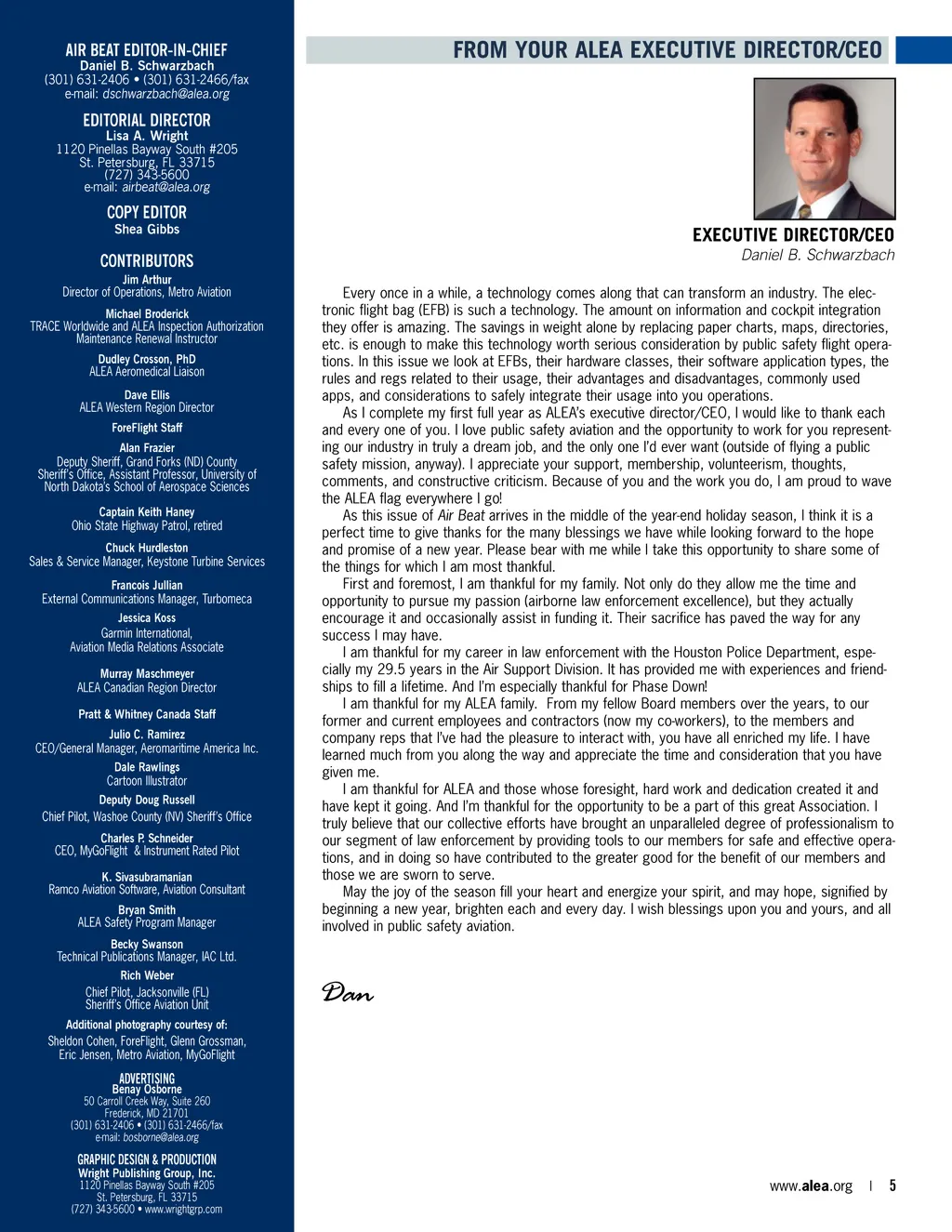 AIR BEAT EDITOR-IN-CHIEF
Daniel B. Schwarzbach
(301) 631-2406 • (301) 631-2466/fax
e-mail: dschwarzbach@alea.org

EDITORIAL DIRECTOR
Lisa A. Wright
1120 Pinellas Bayway South #205
St. Petersburg, FL 33715
(727) 343-5600
e-mail: airbeat@alea.org

COPY EDITOR
Shea Gibbs

CONTRIBUTORS
Jim Arthur
Director of Operations, Metro Aviation

Michael Broderick
TRACE Worldwide and ALEA Inspection Authorization Maintenance Renewal Instructor

Dudley Crosson, PhD
ALEA Aeromedical Liaison

Dave Ellis
ALEA Western Region Director

ForeFlight Staff

Alan Frazier
Deputy Sheriff, Grand Forks (ND) County Sheriff's Office, Assistant Professor, University of North Dakota's School of Aerospace Sciences

Captain Keith Haney
Ohio State Highway Patrol, retired

Chuck Hurdleston
Sales & Service Manager, Keystone Turbine Services

Francois Jullian
External Communications Manager, Turbomeca

Jessica Koss
Garmin International, Aviation Media Relations Associate

Murray Maschmeyer
ALEA Canadian Region Director

Pratt & Whitney Canada Staff

Julio C. Ramirez
CEO/General Manager, Aeromaritime America Inc.

Dale Rawlings
Cartoon Illustrator

Deputy Doug Russell
Chief Pilot, Washoe County (NV) Sheriff's Office

Charles P. Schneider
CEO, MyGoFlight & Instrument Rated Pilot

K. Sivasubramanian
Ramco Aviation Software, Aviation Consultant

Bryan Smith
ALEA Safety Program Manager

Becky Swanson
Technical Publications Manager, IAC Ltd.

Rich Weber
Chief Pilot, Jacksonville (FL) Sheriff's Office Aviation Unit

Additional photography courtesy of:
Sheldon Cohen, ForeFlight, Glenn Grossman, Eric Jensen, Metro Aviation, MyGoFlight

ADVERTISING
Benay Osborne
50 Carroll Creek Way, Suite 260
Frederick, MD 21701
(301) 631-2406 • (301) 631-2466/fax
e-mail: bosborne@alea.org

GRAPHIC DESIGN & PRODUCTION
Wright Publishing Group, Inc.
1120 Pinellas Bayway South #205
St. Petersburg, FL 33715
(727) 343-5600 • www.wrightgrp.com

FROM YOUR ALEA EXECUTIVE DIRECTOR/CEO

EXECUTIVE DIRECTOR/CEO
Daniel B. Schwarzbach

Every once in a while, a technology comes along that can transform an industry. The electronic flight bag (EFB) is such a technology. The amount on information and cockpit integration they offer is amazing. The savings in weight alone by replacing paper charts, maps, directories, etc. is enough to make this technology worth serious consideration by public safety flight operations. In this issue we look at EFBs, their hardware classes, their software application types, the rules and regs related to their usage, their advantages and disadvantages, commonly used apps, and considerations to safely integrate their usage into you operations.

As I complete my first full year as ALEA's executive director/CEO, I would like to thank each and every one of you. I love public safety aviation and the opportunity to work for you representing our industry in truly a dream job, and the only one I'd ever want (outside of flying a public safety mission, anyway). I appreciate your support, membership, volunteerism, thoughts, comments, and constructive criticism. Because of you and the work you do, I am proud to wave the ALEA flag everywhere I go!

As this issue of Air Beat arrives in the middle of the year-end holiday season, I think it is a perfect time to give thanks for the many blessings we have while looking forward to the hope and promise of a new year. Please bear with me while I take this opportunity to share some of the things for which I am most thankful.

First and foremost, I am thankful for my family. Not only do they allow me the time and opportunity to pursue my passion (airborne law enforcement excellence), but they actually encourage it and occasionally assist in funding it. Their sacrifice has paved the way for any success I may have.

I am thankful for my career in law enforcement with the Houston Police Department, especially my 29.5 years in the Air Support Division. It has provided me with experiences and friendships to fill a lifetime. And I'm especially thankful for Phase Down!

I am thankful for my ALEA family. From my fellow Board members over the years, to our former and current employees and contractors (now my co-workers), to the members and company reps that I've had the pleasure to interact with, you have all enriched my life. I have learned much from you along the way and appreciate the time and consideration that you have given me.

I am thankful for ALEA and those whose foresight, hard work and dedication created it and have kept it going. And I'm thankful for the opportunity to be a part of this great Association. I truly believe that our collective efforts have brought an unparalleled degree of professionalism to our segment of law enforcement by providing tools to our members for safe and effective operations, and in doing so have contributed to the greater good for the benefit of our members and those we are sworn to serve.

May the joy of the season fill your heart and energize your spirit, and may hope, signified by beginning a new year, brighten each and every day. I wish blessings upon you and yours, and all involved in public safety aviation.

Dan

www.alea.org | 5